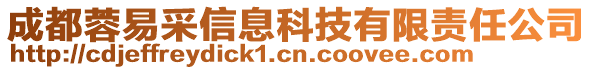 成都蓉易采信息科技有限责任公司
http://cdjeffreydick1.cn.coovee.com